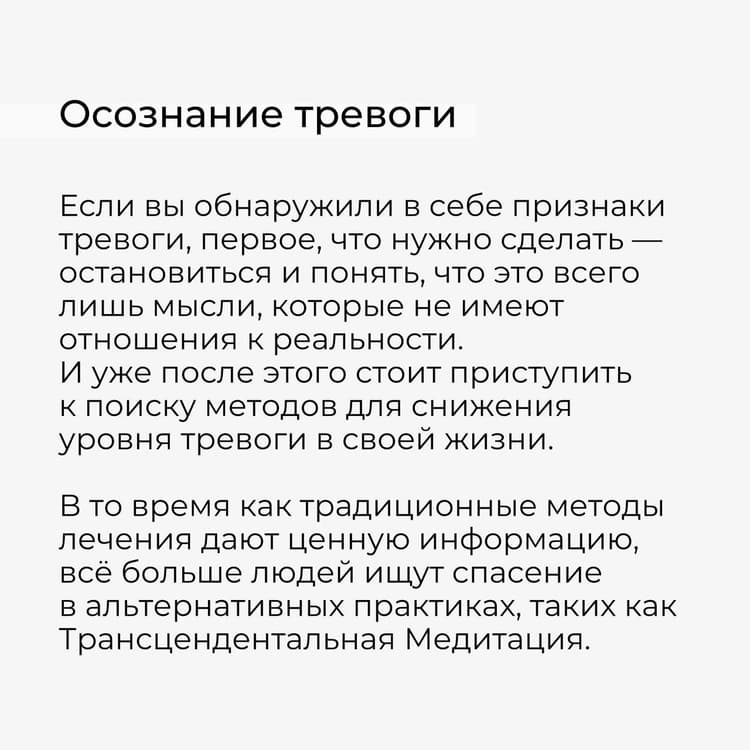 Осознание тревоги

Если вы обнаружили в себе признаки тревоги, первое, что нужно сделать — остановиться и понять, что это всего лишь мысли, которые не имеют отношения к реальности.
И уже после этого стоит приступить к поиску методов для снижения уровня тревоги в своей жизни.

В то время как традиционные методы лечения дают ценную информацию, всё больше людей ищут спасение в альтернативных практиках, таких как Трансцендентальная Медитация.